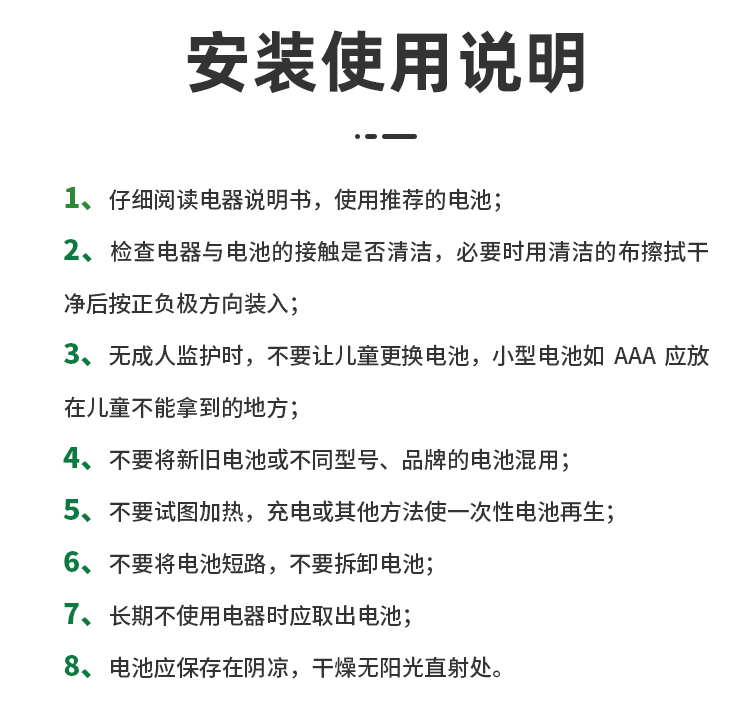 安装使用说明

1、仔细阅读电器说明书，使用推荐的电池；

2、检查电器与电池的接触是否清洁，必要时用清洁的布擦拭干净后按正负极方向装入；

3、无成人监护时，不要让儿童更换电池，小型电池如 AAA 应放在儿童不能拿到的地方；

4、不要将新旧电池或不同型号、品牌的电池混用；

5、不要试图加热，充电或其他方法使一次性电池再生；

6、不要将电池短路，不要拆卸电池；

7、长期不使用电器时应取出电池；

8、电池应保存在阴凉，干燥无阳光直射处。